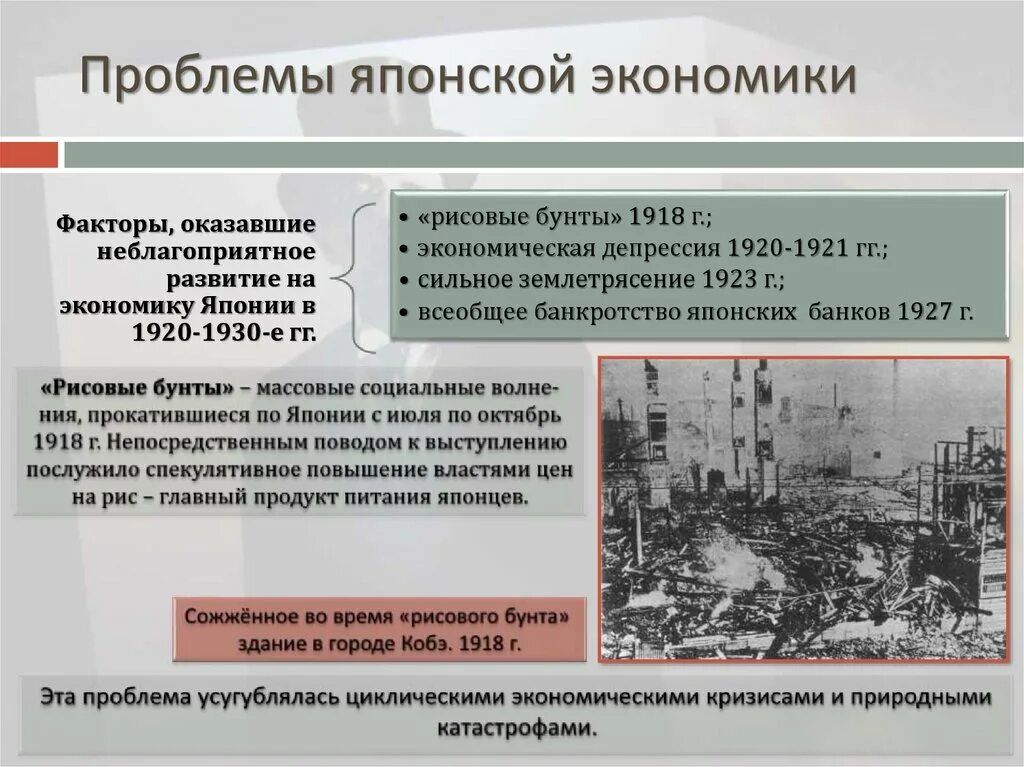 Проблемы японской экономики

Факторы, оказавшие неблагоприятное развитие на экономику Японии в 1920-1930-е гг.

• «рисовые бунты» 1918 г.;
• экономическая депрессия 1920-1921 гг.;
• сильное землетрясение 1923 г.;
• всеобщее банкротство японских банков 1927 г.

«Рисовые бунты» – массовые социальные волнения, прокатившиеся по Японии с июля по октябрь 1918 г. Непосредственным поводом к выступлению послужило спекулятивное повышение властями цен на рис – главный продукт питания японцев.

Сожжённое во время «рисового бунта» здание в городе Кобэ. 1918 г.

Эта проблема усугублялась циклическими экономическими кризисами и природными катастрофами.